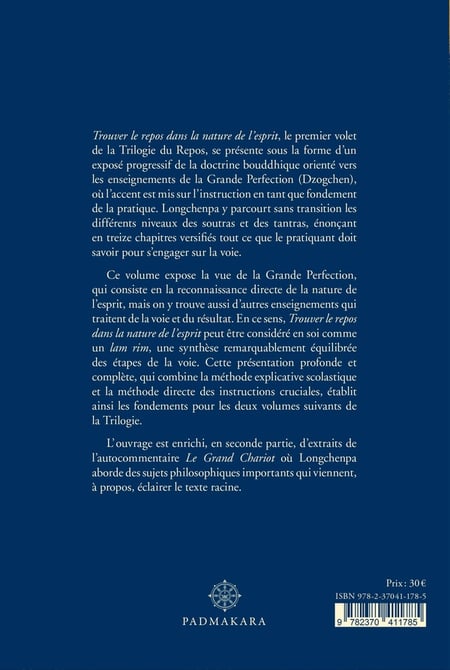 Trouver le repos dans la nature de l'esprit, le premier volet de la Trilogie du Repos, se présente sous la forme d'un exposé progressif de la doctrine bouddhique orienté vers les enseignements de la Grande Perfection (Dzogchen), où l'accent est mis sur l'instruction en tant que fondement de la pratique. Longchenpa y parcourt sans transition les différents niveaux des soutras et des tantras, énonçant en treize chapitres versifiés tout ce que le pratiquant doit savoir pour s'engager sur la voie.

Ce volume expose la vue de la Grande Perfection, qui consiste en la reconnaissance directe de la nature de l'esprit, mais on y trouve aussi d'autres enseignements qui traitent de la voie et du résultat. En ce sens, Trouver le repos dans la nature de l'esprit peut être considéré en soi comme un lam rim, une synthèse remarquablement équilibrée des étapes de la voie. Cette présentation profonde et complète, qui combine la méthode explicative scolastique et la méthode directe des instructions cruciales, établit ainsi les fondements pour les deux volumes suivants de la Trilogie.

L'ouvrage est enrichi, en seconde partie, d'extraits de l'autocommentaire Le Grand Chariot où Longchenpa aborde des sujets philosophiques importants qui viennent, à propos, éclairer le texte racine.

PADMAKARA

Prix : 30 €
ISBN 978-2-37041-178-5
9 782370 411785